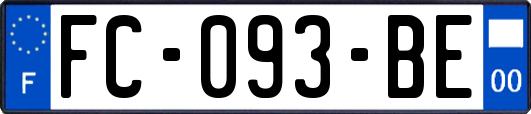 F

FC-093-BE

00